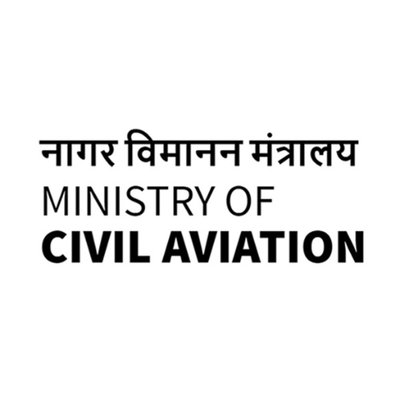 नागर विमानन मंत्रालय
MINISTRY OF
CIVIL AVIATION